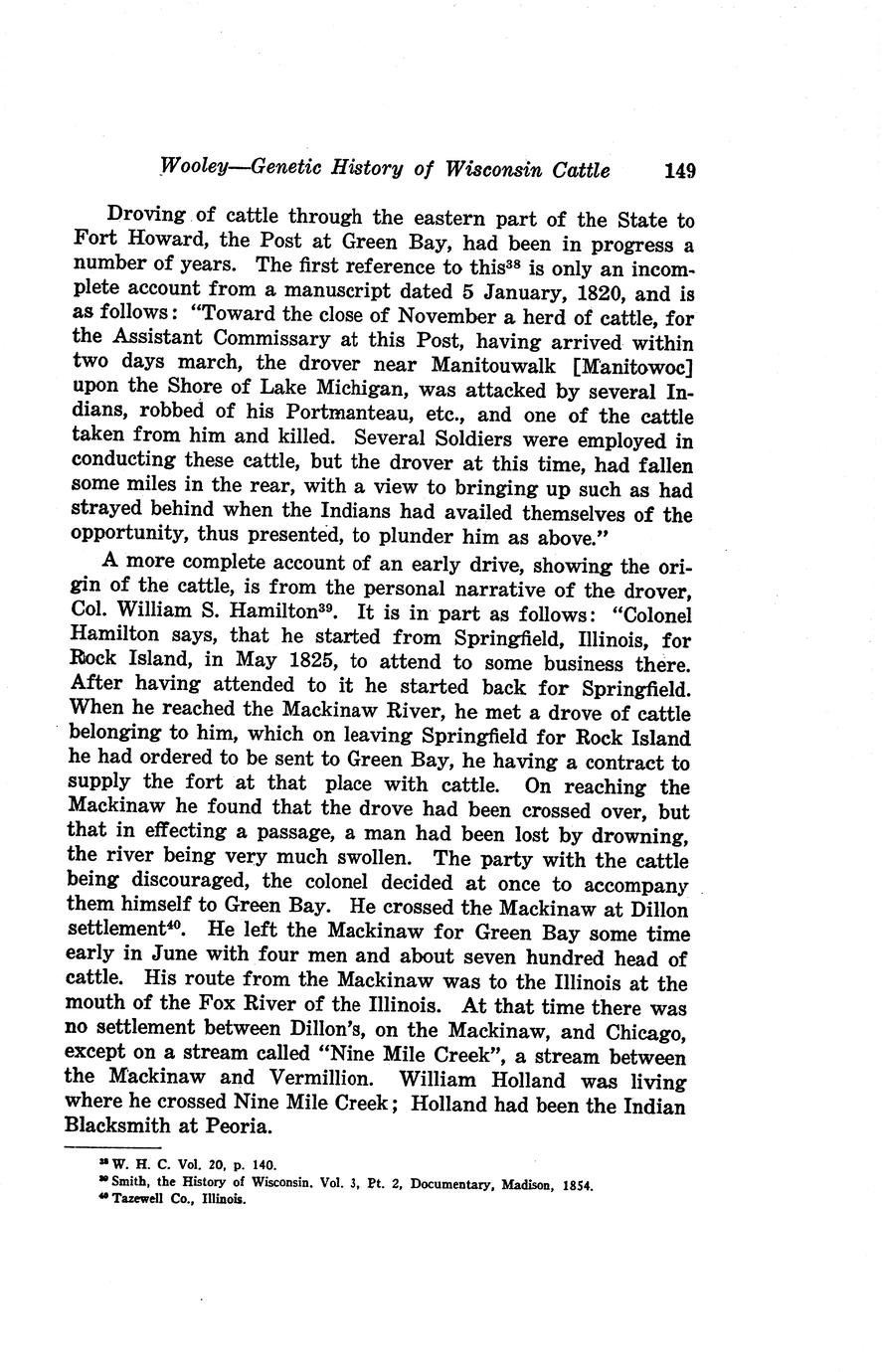 Wooley—Genetic History of Wisconsin Cattle 149

Droving of cattle through the eastern part of the State to Fort Howard, the Post at Green Bay, had been in progress a number of years. The first reference to this$^{38}$ is only an incomplete account from a manuscript dated 5 January, 1820, and is as follows: "Toward the close of November a herd of cattle, for the Assistant Commissary at this Post, having arrived within two days march, the drover near Manitouwalk [Manitowoc] upon the Shore of Lake Michigan, was attacked by several Indians, robbed of his Portmanteau, etc., and one of the cattle taken from him and killed. Several Soldiers were employed in conducting these cattle, but the drover at this time, had fallen some miles in the rear, with a view to bringing up such as had strayed behind when the Indians had availed themselves of the opportunity, thus presented, to plunder him as above."

A more complete account of an early drive, showing the origin of the cattle, is from the personal narrative of the drover, Col. William S. Hamilton$^{39}$. It is in part as follows: "Colonel Hamilton says, that he started from Springfield, Illinois, for Rock Island, in May 1825, to attend to some business there. After having attended to it he started back for Springfield. When he reached the Mackinaw River, he met a drove of cattle belonging to him, which on leaving Springfield for Rock Island he had ordered to be sent to Green Bay, he having a contract to supply the fort at that place with cattle. On reaching the Mackinaw he found that the drove had been crossed over, but that in effecting a passage, a man had been lost by drowning, the river being very much swollen. The party with the cattle being discouraged, the colonel decided at once to accompany them himself to Green Bay. He crossed the Mackinaw at Dillon settlement$^{40}$. He left the Mackinaw for Green Bay some time early in June with four men and about seven hundred head of cattle. His route from the Mackinaw was to the Illinois at the mouth of the Fox River of the Illinois. At that time there was no settlement between Dillon's, on the Mackinaw, and Chicago, except on a stream called "Nine Mile Creek", a stream between the Mackinaw and Vermillion. William Holland was living where he crossed Nine Mile Creek; Holland had been the Indian Blacksmith at Peoria.

$^{38}$ W. H. C. Vol. 20, p. 140.
$^{39}$ Smith, the History of Wisconsin. Vol. 3, Pt. 2, Documentary, Madison, 1854.
$^{40}$ Tazewell Co., Illinois.